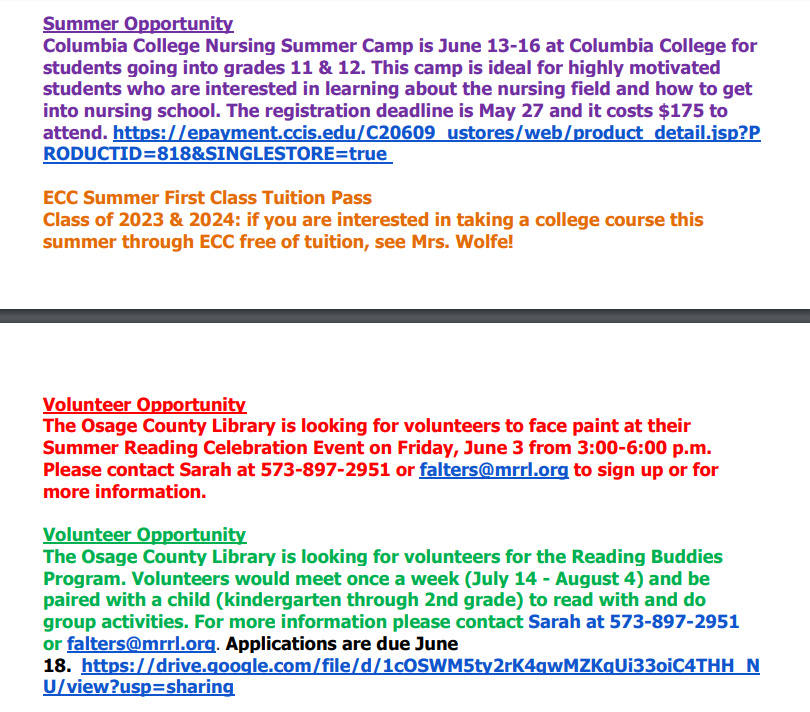 Summer Opportunity
Columbia College Nursing Summer Camp is June 13-16 at Columbia College for students going into grades 11 & 12. This camp is ideal for highly motivated students who are interested in learning about the nursing field and how to get into nursing school. The registration deadline is May 27 and it costs $175 to attend. https://epayment.ccis.edu/C20609_ustores/web/product_detail.jsp?PRODUCTID=818&SINGLESTORE=true

ECC Summer First Class Tuition Pass
Class of 2023 & 2024: if you are interested in taking a college course this summer through ECC free of tuition, see Mrs. Wolfe!

Volunteer Opportunity
The Osage County Library is looking for volunteers to face paint at their Summer Reading Celebration Event on Friday, June 3 from 3:00-6:00 p.m. Please contact Sarah at 573-897-2951 or falters@mrrl.org to sign up or for more information.

Volunteer Opportunity
The Osage County Library is looking for volunteers for the Reading Buddies Program. Volunteers would meet once a week (July 14 - August 4) and be paired with a child (kindergarten through 2nd grade) to read with and do group activities. For more information please contact Sarah at 573-897-2951 or falters@mrrl.org. Applications are due June 18. https://drive.google.com/file/d/1cOSWM5ty2rK4qwMZKqUi33oiC4THH_NU/view?usp=sharing